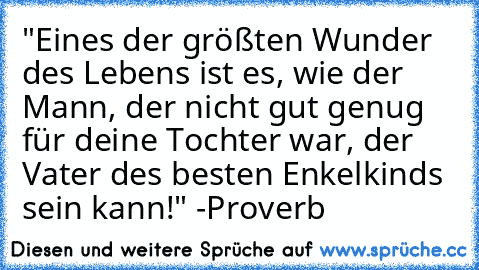 "Eines der größten Wunder des Lebens ist es, wie der Mann, der nicht gut genug für deine Tochter war, der Vater des besten Enkelkinds sein kann!" -Proverb

Diesen und weitere Sprüche auf www.sprüche.cc